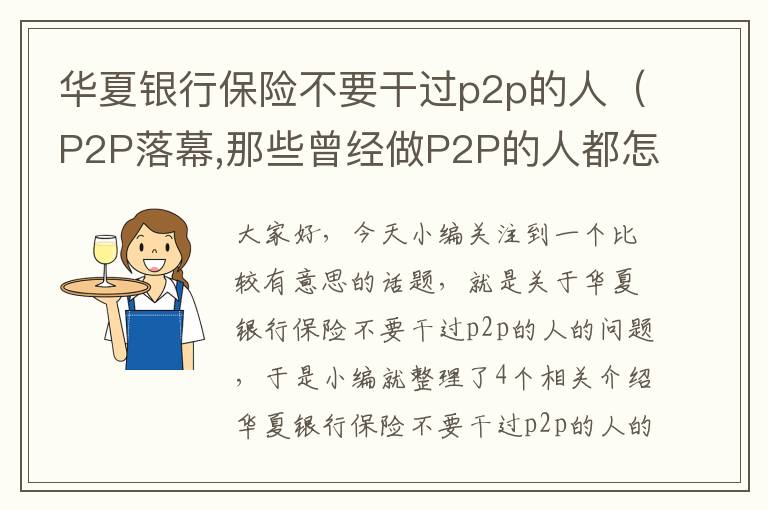 华夏银行保险不要干过p2p的人（P2P落幕,那些曾经做P2P的人都怎

大家好，今天小编关注到一个比较有意思的话题，就是关于华夏银行保险不要干过p2p的人的问题，于是小编就整理了4个相关介绍华夏银行保险不要干过p2p的人的